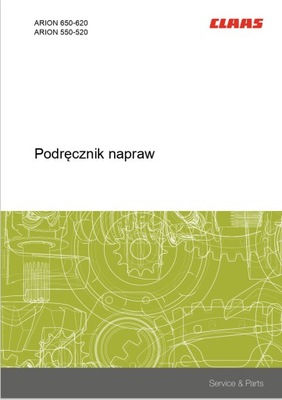 ARION 650-620
ARION 550-520

CLAAS

Podręcznik napraw

Service & Parts